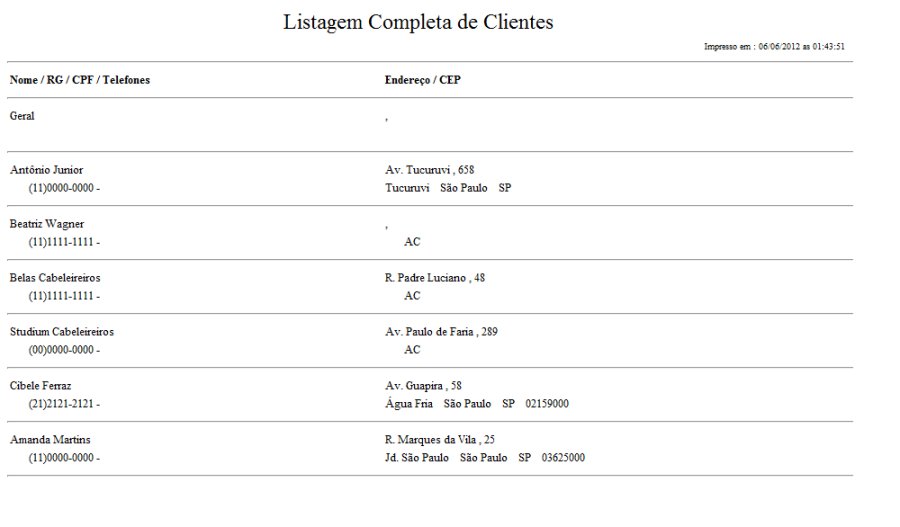 Listagem Completa de Clientes

Impresso em : 06/06/2012 as 01:43:51

| Nome / RG / CPF / Telefones | Endereço / CEP |
|---|---|
| Geral | , |
| Antônio Junior (11)0000-0000 - | Av. Tucuruvi , 658 Tucuruvi São Paulo SP |
| Beatriz Wagner (11)1111-1111 - | , AC |
| Belas Cabeleireiros (11)1111-1111 - | R. Padre Luciano , 48 AC |
| Studium Cabeleireiros (00)0000-0000 - | Av. Paulo de Faria , 289 AC |
| Cibele Ferraz (21)2121-2121 - | Av. Guapira , 58 Água Fria São Paulo SP 02159000 |
| Amanda Martins (11)0000-0000 - | R. Marques da Vila , 25 Jd. São Paulo São Paulo SP 03625000 |